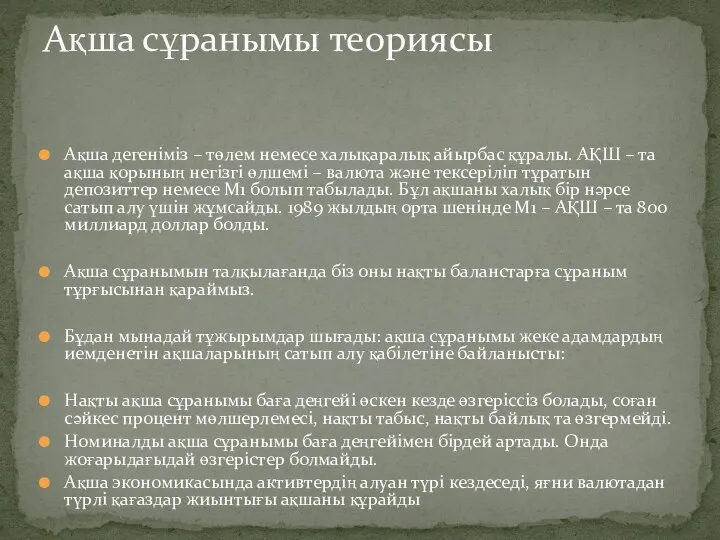 Ақша сұранымы теориясы

Ақша дегеніміз – төлем немесе халықаралық айырбас құралы. АҚШ – та ақша қорының негізгі өлшемі – валюта және тексеріліп тұратын депозиттер немесе М1 болып табылады. Бұл ақшаны халық бір нәрсе сатып алу үшін жұмсайды. 1989 жылдың орта шенінде М1 – АҚШ – та 800 миллиард доллар болды.

Ақша сұранымын талқылағанда біз оны нақты баланстарға сұраным тұрғысынан қараймыз.

Бұдан мынадай тұжырымдар шығады: ақша сұранымы жеке адамдардың иемденетін ақшаларының сатып алу қабілетіне байланысты:

Нақты ақша сұранымы баға деңгейі өскен кезде өзгеріссіз болады, соған сәйкес процент мөлшерлемесі, нақты табыс, нақты байлық та өзгермейді.

Номиналды ақша сұранымы баға деңгейімен бірдей артады. Онда жоғарыдағыдай өзгерістер болмайды.

Ақша экономикасында активтердің алуан түрі кездеседі, яғни валютадан түрлі қағаздар жиынтығы ақшаны құрайды